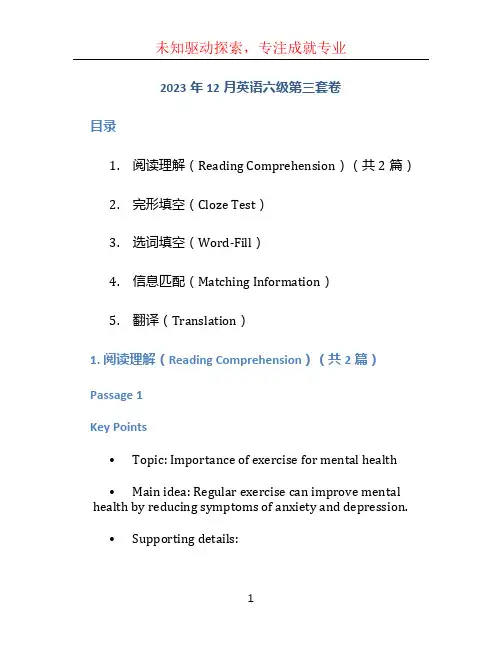 未知驱动探索，专注成就专业

2023 年 12 月英语六级第三套卷

目录

1. 阅读理解（Reading Comprehension）（共 2 篇）

2. 完形填空（Cloze Test）

3. 选词填空（Word-Fill）

4. 信息匹配（Matching Information）

5. 翻译（Translation）

1. 阅读理解（Reading Comprehension）（共 2 篇）

Passage 1

Key Points

• Topic: Importance of exercise for mental health

• Main idea: Regular exercise can improve mental health by reducing symptoms of anxiety and depression.

• Supporting details:

1